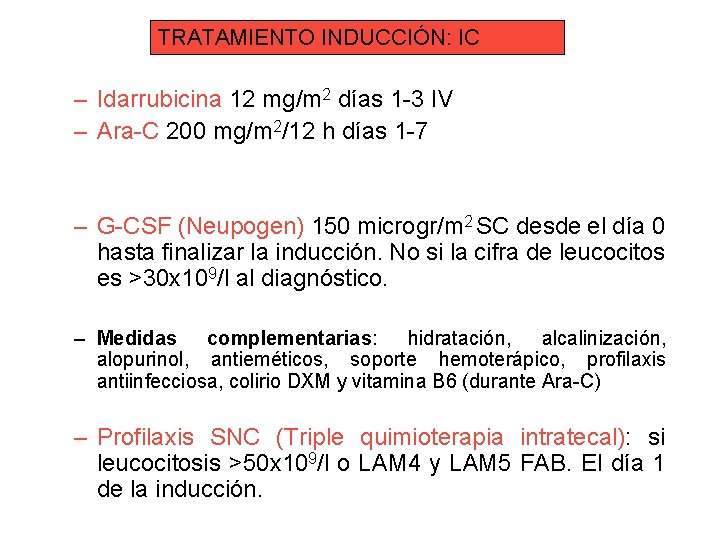 TRATAMIENTO INDUCCIÓN: IC

– Idarrubicina 12 mg/m$^2$ días 1-3 IV
– Ara-C 200 mg/m$^2$/12 h días 1-7

– G-CSF (Neupogen) 150 microgr/m$^2$ SC desde el día 0 hasta finalizar la inducción. No si la cifra de leucocitos es >30x10$^9$/l al diagnóstico.

– Medidas complementarias: hidratación, alcalinización, alopurinol, antieméticos, soporte hemoterápico, profilaxis antiinfecciosa, colirio DXM y vitamina B6 (durante Ara-C)

– Profilaxis SNC (Triple quimioterapia intratecal): si leucocitosis >50x10$^9$/l o LAM4 y LAM5 FAB. El día 1 de la inducción.